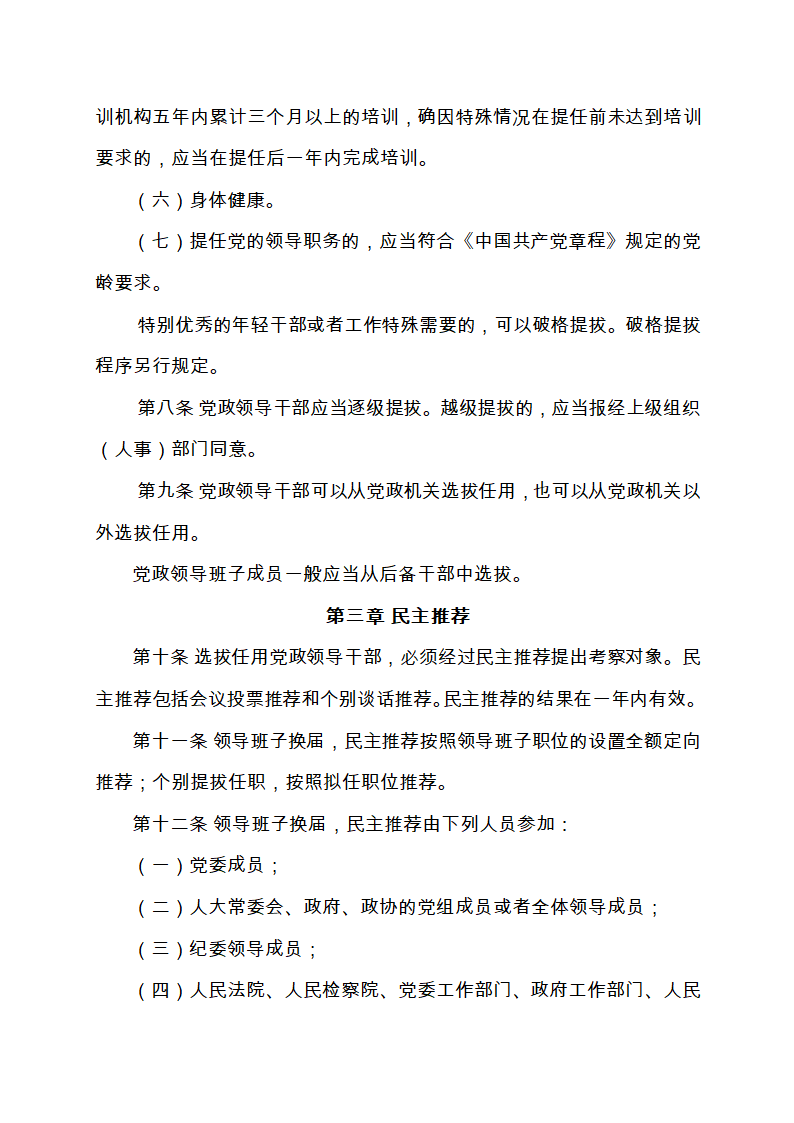 训机构五年内累计三个月以上的培训，确因特殊情况在提任前未达到培训要求的，应当在提任后一年内完成培训。

（六）身体健康。

（七）提任党的领导职务的，应当符合《中国共产党章程》规定的党龄要求。

特别优秀的年轻干部或者工作特殊需要的，可以破格提拔。破格提拔程序另行规定。

第八条 党政领导干部应当逐级提拔。越级提拔的，应当报经上级组织（人事）部门同意。

第九条 党政领导干部可以从党政机关选拔任用，也可以从党政机关以外选拔任用。

党政领导班子成员一般应当从后备干部中选拔。

第三章 民主推荐

第十条 选拔任用党政领导干部，必须经过民主推荐提出考察对象。民主推荐包括会议投票推荐和个别谈话推荐。民主推荐的结果在一年内有效。

第十一条 领导班子换届，民主推荐按照领导班子职位的设置全额定向推荐；个别提拔任职，按照拟任职位推荐。

第十二条 领导班子换届，民主推荐由下列人员参加：

（一）党委成员；

（二）人大常委会、政府、政协的党组成员或者全体领导成员；

（三）纪委领导成员；

（四）人民法院、人民检察院、党委工作部门、政府工作部门、人民